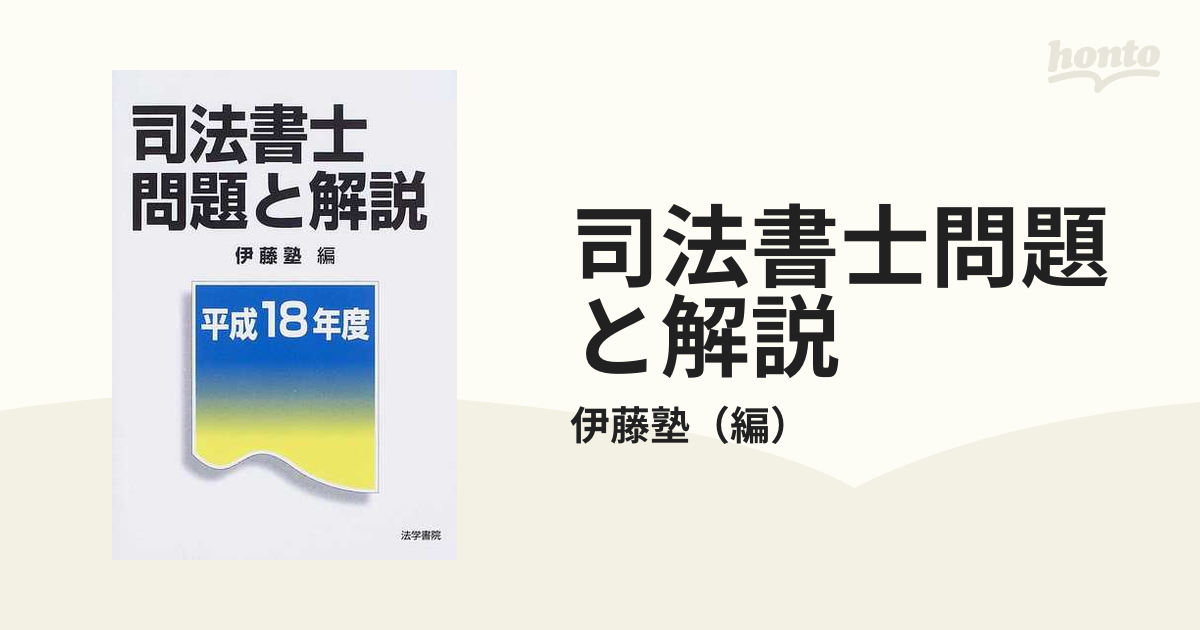 司法書士
問題と解説

伊藤塾 編

平成18年度

法学書院

honto

司法書士問題と解説

伊藤塾（編）